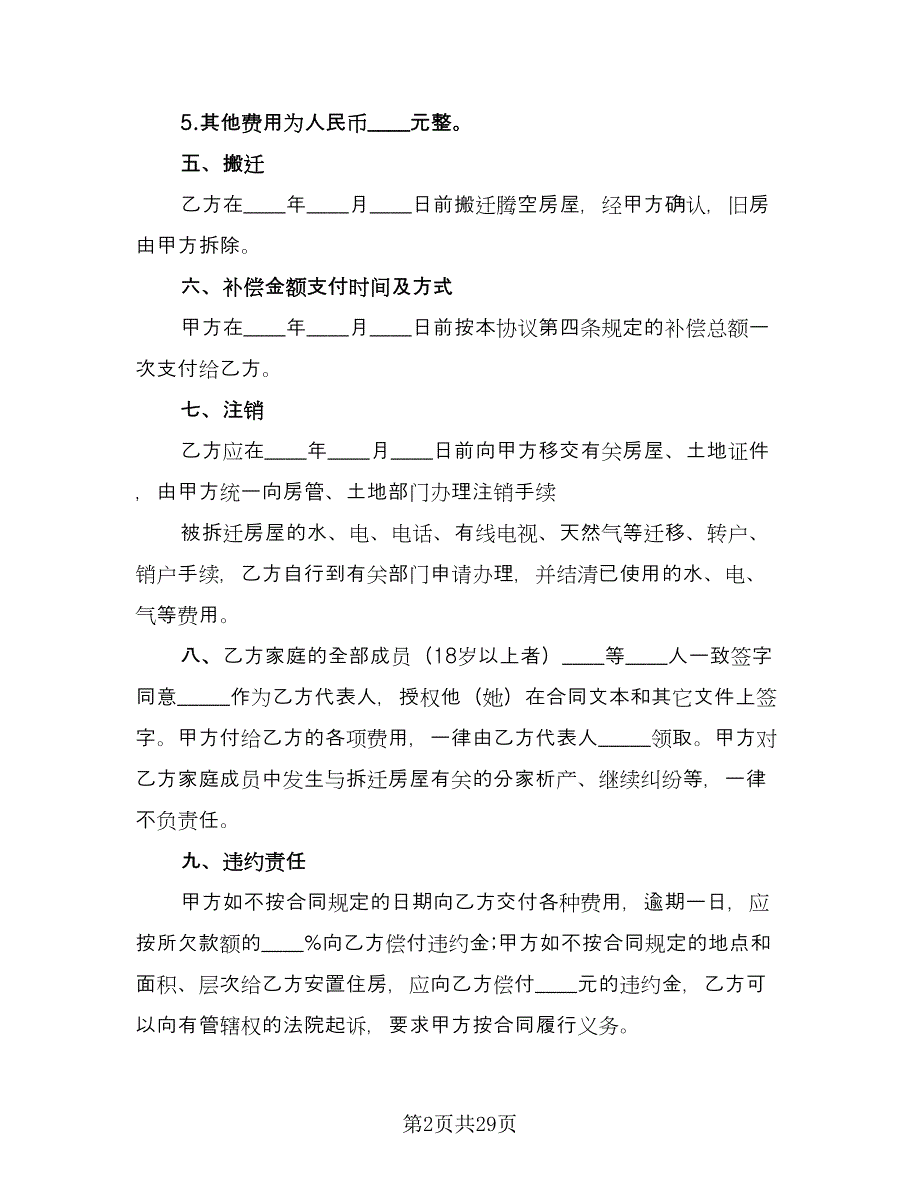 5.其他费用为人民币____元整。

五、搬迁

乙方在____年____月____日前搬迁腾空房屋，经甲方确认，旧房由甲方拆除。

六、补偿金额支付时间及方式

甲方在____年____月____日前按本协议第四条规定的补偿总额一次支付给乙方。

七、注销

乙方应在____年____月____日前向甲方移交有关房屋、土地证件，由甲方统一向房管、土地部门办理注销手续

被拆迁房屋的水、电、电话、有线电视、天然气等迁移、转户、销户手续，乙方自行到有关部门申请办理，并结清已使用的水、电、气等费用。

八、乙方家庭的全部成员（18岁以上者）____等____人一致签字同意_____作为乙方代表人，授权他（她）在合同文本和其它文件上签字。甲方付给乙方的各项费用，一律由乙方代表人_____领取。甲方对乙方家庭成员中发生与拆迁房屋有关的分家析产、继续纠纷等，一律不负责任。

九、违约责任

甲方如不按合同规定的日期向乙方交付各种费用，逾期一日，应按所欠款额的____%向乙方偿付违约金;甲方如不按合同规定的地点和面积、层次给乙方安置住房，应向乙方偿付____元的违约金，乙方可以向有管辖权的法院起诉，要求甲方按合同履行义务。

第2页共29页